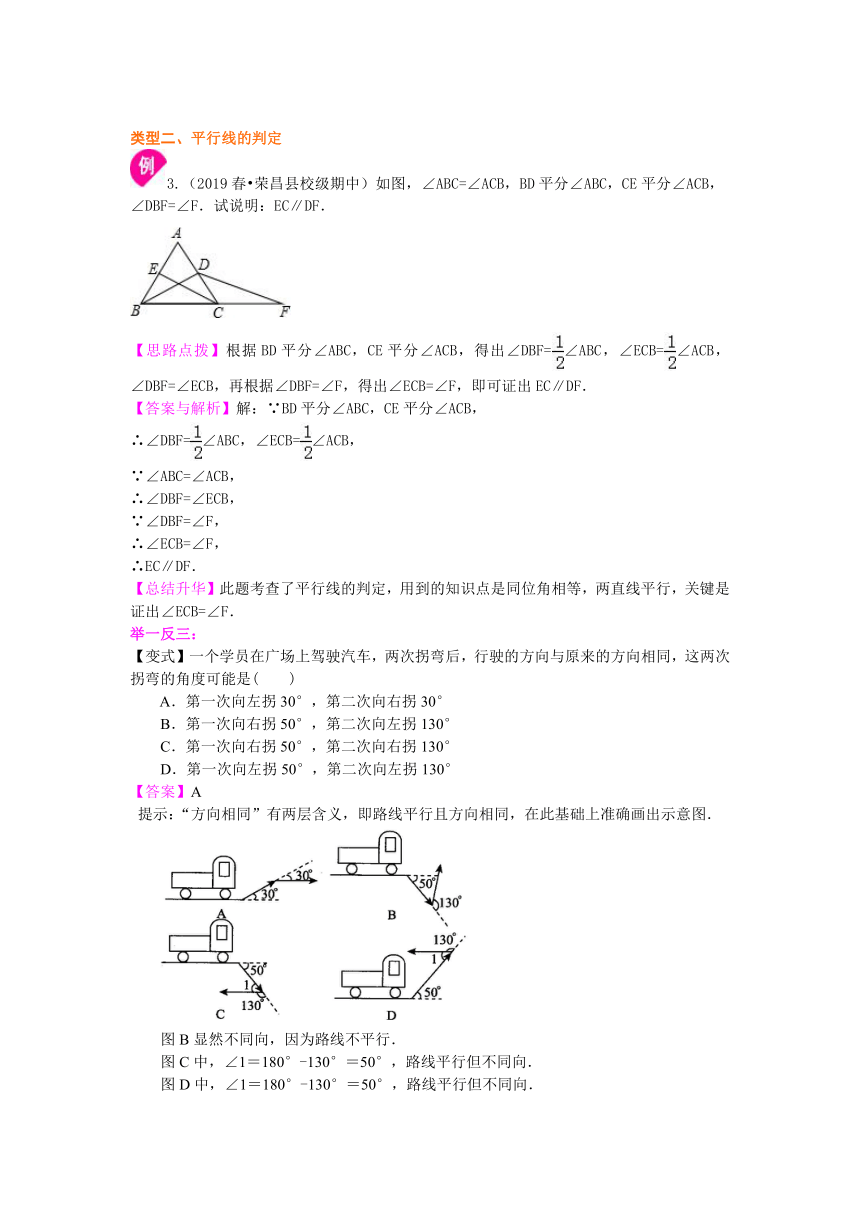 类型二、平行线的判定

例

3.（2019 春•荣昌县校级期中）如图，∠ABC=∠ACB，BD 平分∠ABC，CE 平分∠ACB，∠DBF=∠F．试说明：EC∥DF．

A
E
D
B
C
F

【思路点拨】根据 BD 平分∠ABC，CE 平分∠ACB，得出∠DBF=$\frac{1}{2}$∠ABC，∠ECB=$\frac{1}{2}$∠ACB，∠DBF=∠ECB，再根据∠DBF=∠F，得出∠ECB=∠F，即可证出 EC∥DF．

【答案与解析】解：∵BD 平分∠ABC，CE 平分∠ACB，

∴∠DBF=$\frac{1}{2}$∠ABC，∠ECB=$\frac{1}{2}$∠ACB，

∵∠ABC=∠ACB，

∴∠DBF=∠ECB，

∵∠DBF=∠F，

∴∠ECB=∠F，

∴EC∥DF．

【总结升华】此题考查了平行线的判定，用到的知识点是同位角相等，两直线平行，关键是证出∠ECB=∠F．

举一反三：

【变式】一个学员在广场上驾驶汽车，两次拐弯后，行驶的方向与原来的方向相同，这两次拐弯的角度可能是(　　)

A．第一次向左拐 30°，第二次向右拐 30°

B．第一次向右拐 50°，第二次向左拐 130°

C．第一次向右拐 50°，第二次向右拐 130°

D．第一次向左拐 50°，第二次向左拐 130°

【答案】A

提示：“方向相同”有两层含义，即路线平行且方向相同，在此基础上准确画出示意图．

30°
30°
A
50°
130°
B
50°
1
130°
C
130°
1
50°
D

图 B 显然不同向，因为路线不平行．

图 C 中，∠1＝180°-130°＝50°，路线平行但不同向．

图 D 中，∠1＝180°-130°＝50°，路线平行但不同向．